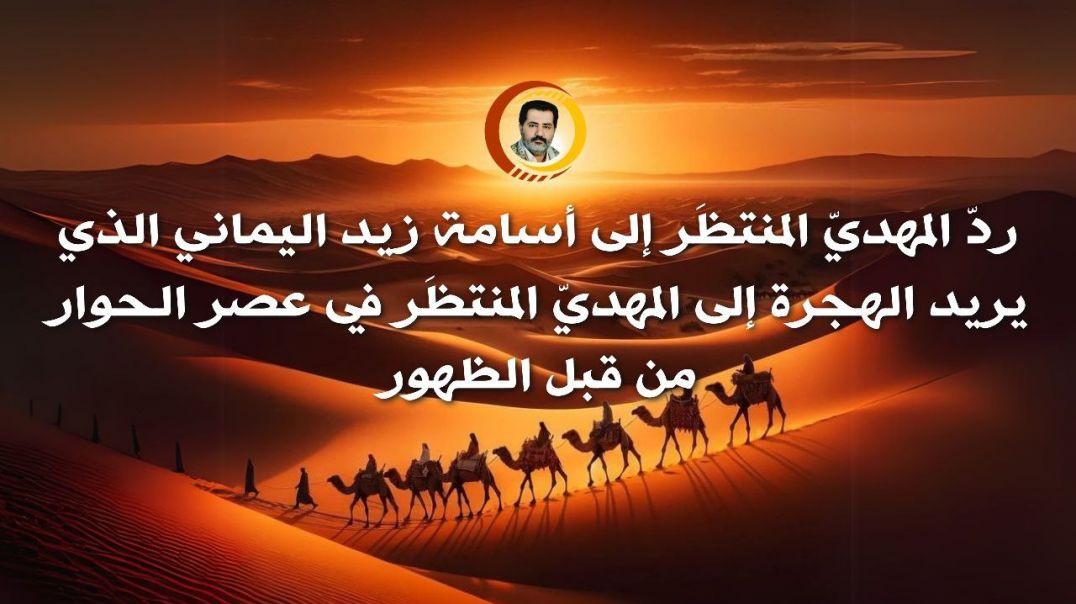 ردّ المهديّ المنتظَر إلى أسامة زيد اليماني الذي يريد الهجرة إلى المهديّ المنتظَر في عصر الحوار من قبل الظهور